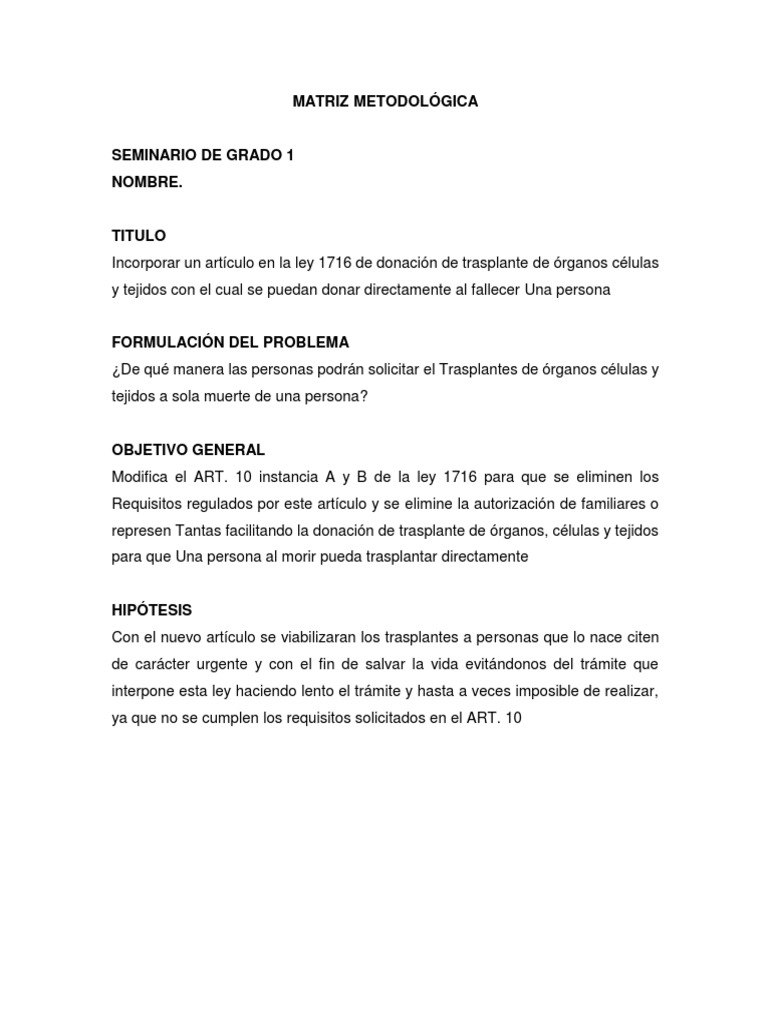 MATRIZ METODOLÓGICA

SEMINARIO DE GRADO 1
NOMBRE.

TITULO
Incorporar un artículo en la ley 1716 de donación de trasplante de órganos células y tejidos con el cual se puedan donar directamente al fallecer Una persona

FORMULACIÓN DEL PROBLEMA
¿De qué manera las personas podrán solicitar el Trasplantes de órganos células y tejidos a sola muerte de una persona?

OBJETIVO GENERAL
Modifica el ART. 10 instancia A y B de la ley 1716 para que se eliminen los Requisitos regulados por este artículo y se elimine la autorización de familiares o represen Tantas facilitando la donación de trasplante de órganos, células y tejidos para que Una persona al morir pueda trasplantar directamente

HIPÓTESIS
Con el nuevo artículo se viabilizaran los trasplantes a personas que lo nace citen de carácter urgente y con el fin de salvar la vida evitándonos del trámite que interpone esta ley haciendo lento el trámite y hasta a veces imposible de realizar, ya que no se cumplen los requisitos solicitados en el ART. 10